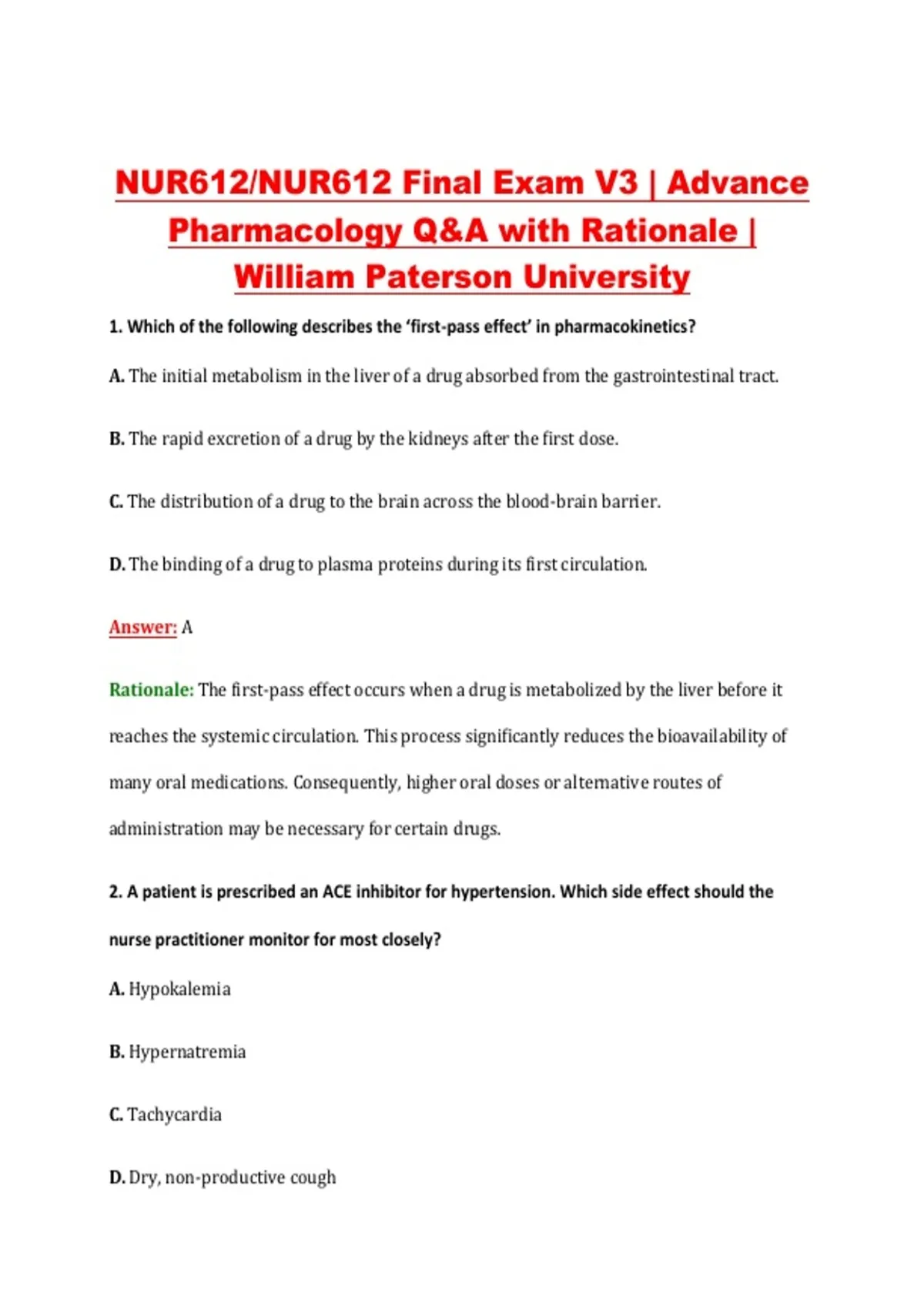 NUR612/NUR612 Final Exam V3 | Advance Pharmacology Q&A with Rationale | William Paterson University

1. Which of the following describes the 'first-pass effect' in pharmacokinetics?

A. The initial metabolism in the liver of a drug absorbed from the gastrointestinal tract.

B. The rapid excretion of a drug by the kidneys after the first dose.

C. The distribution of a drug to the brain across the blood-brain barrier.

D. The binding of a drug to plasma proteins during its first circulation.

Answer: A

Rationale: The first-pass effect occurs when a drug is metabolized by the liver before it reaches the systemic circulation. This process significantly reduces the bioavailability of many oral medications. Consequently, higher oral doses or alternative routes of administration may be necessary for certain drugs.

2. A patient is prescribed an ACE inhibitor for hypertension. Which side effect should the nurse practitioner monitor for most closely?

A. Hypokalemia

B. Hypernatremia

C. Tachycardia

D. Dry, non-productive cough